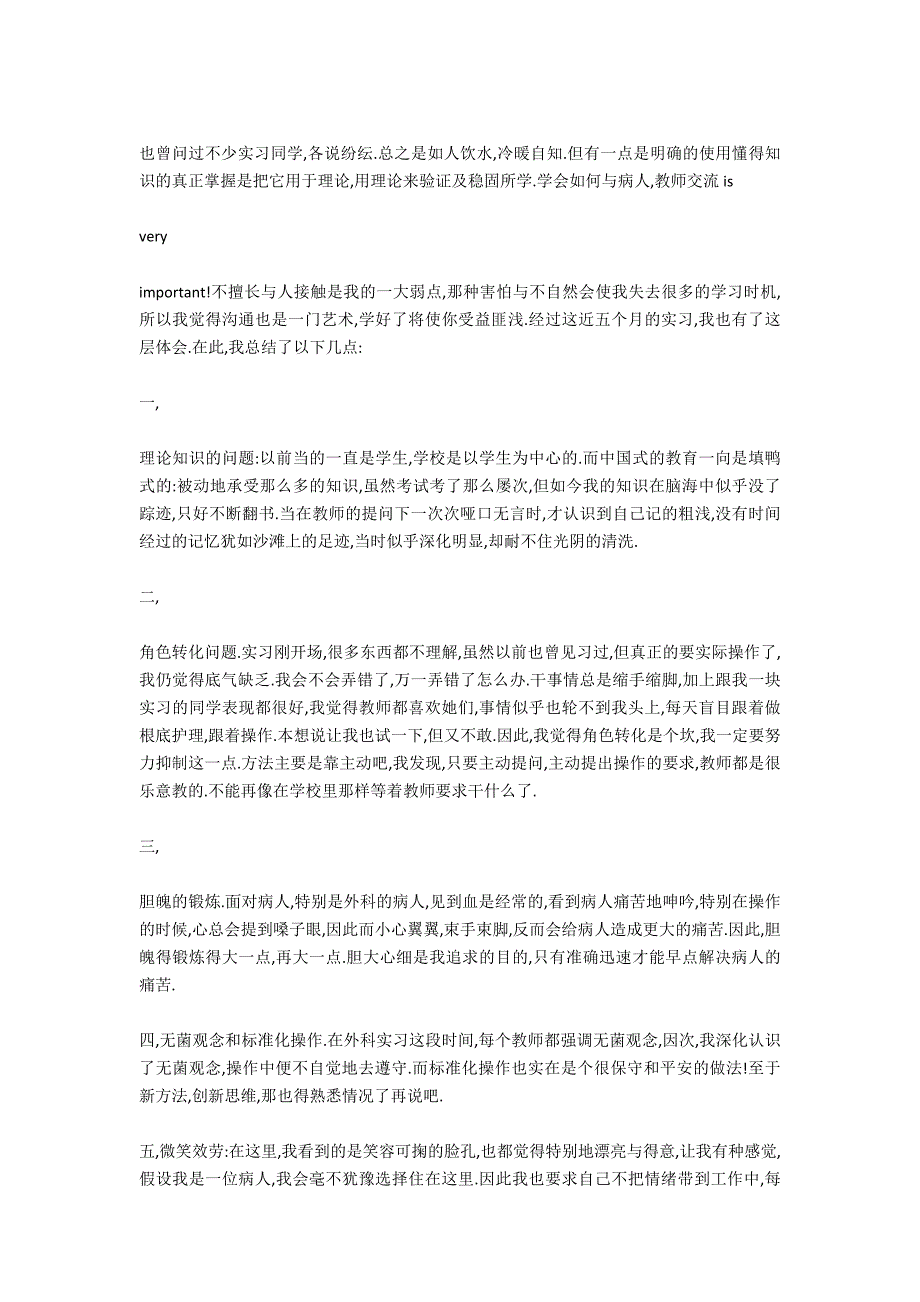 也曾问过不少实习同学,各说纷纭.总之是如人饮水,冷暖自知.但有一点是明确的使用懂得知识的真正掌握是把它用于理论,用理论来验证及稳固所学.学会如何与病人,教师交流 is

very

important!不擅长与人接触是我的一大弱点,那种害怕与不自然会使我失去很多的学习时机,所以我觉得沟通也是一门艺术,学好了将使你受益匪浅.经过这近五个月的实习,我也有了这层体会.在此,我总结了以下几点:

一,

理论知识的问题:以前当的一直是学生,学校是以学生为中心的.而中国式的教育一向是填鸭式的:被动地承受那么多的知识,虽然考试考了那么屡次,但如今我的知识在脑海中似乎没了踪迹,只好不断翻书.当在教师的提问下一次次哑口无言时,才认识到自己记的粗浅,没有时间经过的记忆犹如沙滩上的足迹,当时似乎深化明显,却耐不住光阴的清洗.

二,

角色转化问题.实习刚开场,很多东西都不理解,虽然以前也曾见习过,但真正的要实际操作了,我仍觉得底气缺乏.我会不会弄错了,万一弄错了怎么办.干事情总是缩手缩脚,加上跟我一块实习的同学表现都很好,我觉得教师都喜欢她们,事情似乎也轮不到我头上,每天盲目跟着做根底护理,跟着操作.本想说让我也试一下,但又不敢.因此,我觉得角色转化是个坎,我一定要努力抑制这一点.方法主要是靠主动吧,我发现,只要主动提问,主动提出操作的要求,教师都是很乐意教的.不能再像在学校里那样等着教师要求干什么了.

三,

胆魄的锻炼.面对病人,特别是外科的病人,见到血是经常的,看到病人痛苦地呻吟,特别在操作的时候,心总会提到嗓子眼,因此而小心翼翼,束手束脚,反而会给病人造成更大的痛苦.因此,胆魄得锻炼得大一点,再大一点.胆大心细是我追求的目的,只有准确迅速才能早点解决病人的痛苦.

四,无菌观念和标准化操作.在外科实习这段时间,每个教师都强调无菌观念,因次,我深化认识了无菌观念,操作中便不自觉地去遵守.而标准化操作也实在是个很保守和平安的做法!至于新方法,创新思维,那也得熟悉情况了再说吧.

五,微笑效劳:在这里,我看到的是笑容可掬的脸孔,也都觉得特别地漂亮与得意,让我有种感觉,假设我是一位病人,我会毫不犹豫选择住在这里.因此我也要求自己不把情绪带到工作中,每